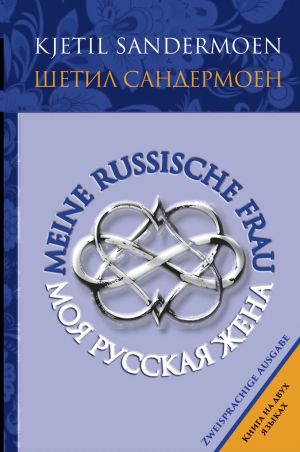 KJETIL SANDERMOEN
ШЕТИЛ САНДЕРМОЕН

MEINE RUSSISCHE FRAU
МОЯ РУССКАЯ ЖЕНА

ZWEISPRACHIGE AUSGABE
КНИГА НА ДВУХ ЯЗЫКАХ